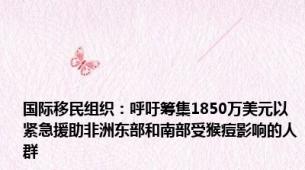 国际移民组织：呼吁筹集1850万美元以紧急援助非洲东部和南部受猴痘影响的人群